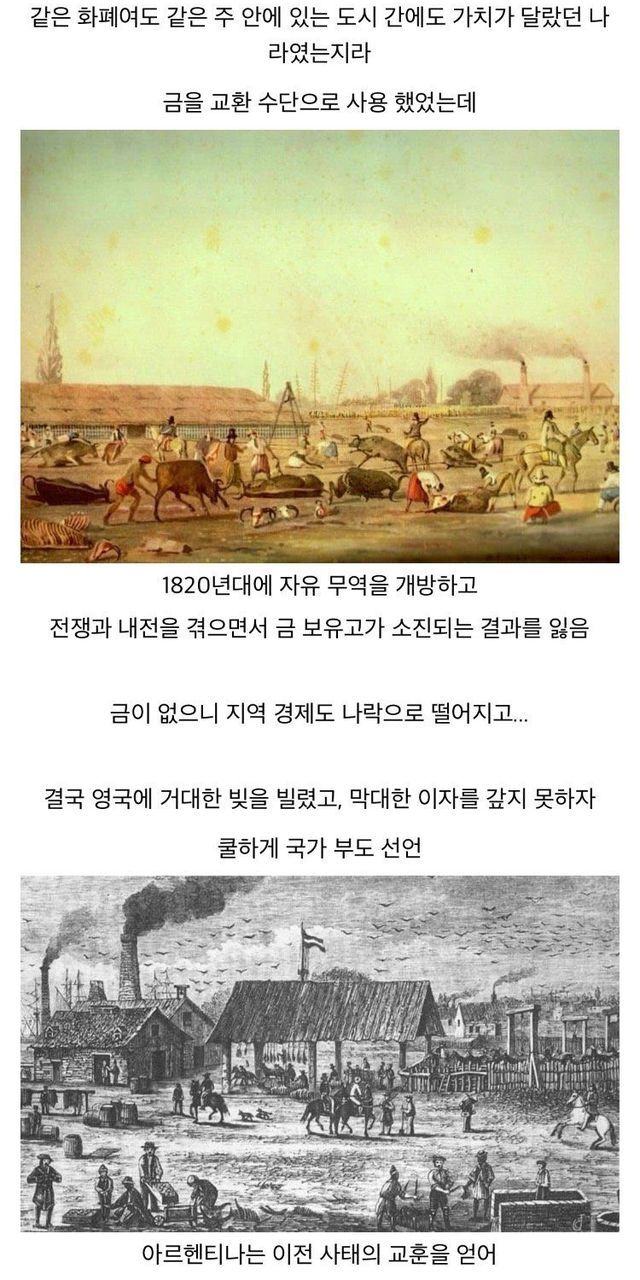 같은 화폐여도 같은 주 안에 있는 도시 간에도 가치가 달랐던 나라였는지라

금을 교환 수단으로 사용 했었는데

1820년대에 자유 무역을 개방하고

전쟁과 내전을 겪으면서 금 보유고가 소진되는 결과를 잃음

금이 없으니 지역 경제도 나락으로 떨어지고...

결국 영국에 거대한 빚을 빌렸고, 막대한 이자를 갚지 못하자

쿨하게 국가 부도 선언

아르헨티나는 이전 사태의 교훈을 얻어